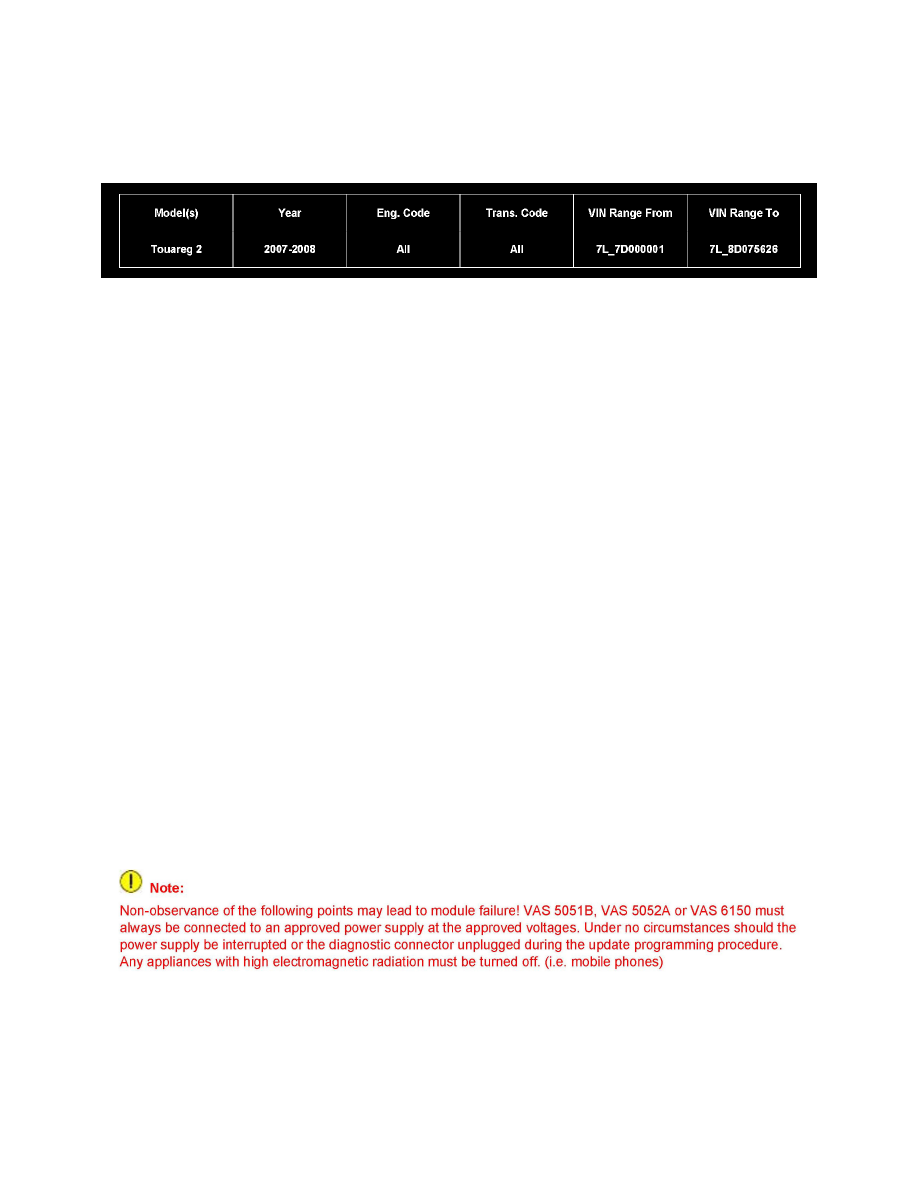 | Model(s) | Year | Eng. Code | Trans. Code | VIN Range From | VIN Range To |
|---|---|---|---|---|---|
| Touareg 2 | 2007-2008 | All | All | 7L_7D000001 | 7L_8D075626 |

Note:

Non-observance of the following points may lead to module failure! VAS 5051B, VAS 5052A or VAS 6150 must always be connected to an approved power supply at the approved voltages. Under no circumstances should the power supply be interrupted or the diagnostic connector unplugged during the update programming procedure. Any appliances with high electromagnetic radiation must be turned off. (i.e. mobile phones)